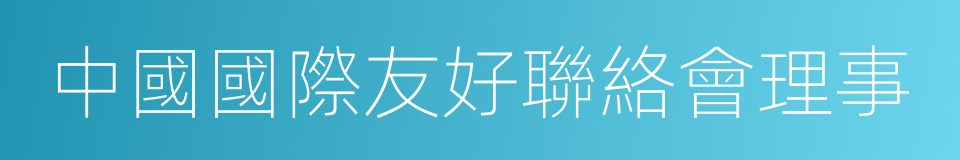 中國國際友好聯絡會理事